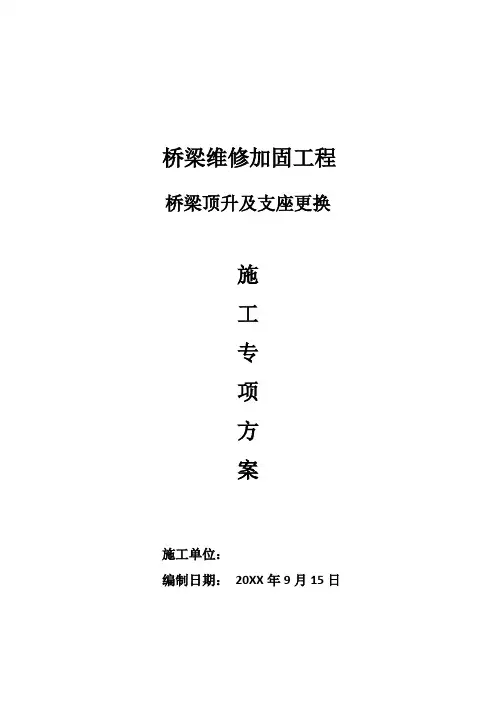 桥梁维修加固工程

桥梁顶升及支座更换

施
工
专
项
方
案

施工单位：

编制日期： 20XX年9月15日